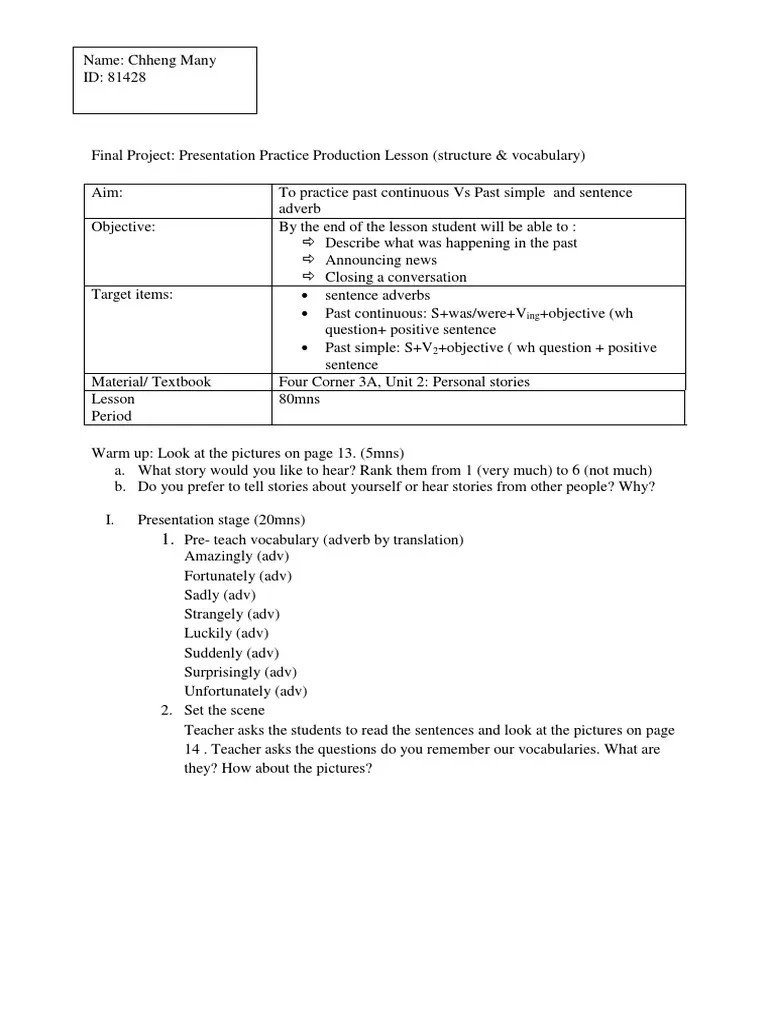 Name: Chheng Many
ID: 81428

Final Project: Presentation Practice Production Lesson (structure & vocabulary)

| Aim: | To practice past continuous Vs Past simple and sentence adverb |
|---|---|
| Objective: | By the end of the lesson student will be able to : ⇨ Describe what was happening in the past ⇨ Announcing news ⇨ Closing a conversation |
| Target items: | • sentence adverbs • Past continuous: S+was/were+$V_{ing}$+objective (wh question+ positive sentence • Past simple: S+$V_2$+objective ( wh question + positive sentence |
| Material/ Textbook | Four Corner 3A, Unit 2: Personal stories |
| Lesson Period | 80mns |

Warm up: Look at the pictures on page 13. (5mns)
a. What story would you like to hear? Rank them from 1 (very much) to 6 (not much)
b. Do you prefer to tell stories about yourself or hear stories from other people? Why?

I. Presentation stage (20mns)
1. Pre- teach vocabulary (adverb by translation)
Amazingly (adv)
Fortunately (adv)
Sadly (adv)
Strangely (adv)
Luckily (adv)
Suddenly (adv)
Surprisingly (adv)
Unfortunately (adv)
2. Set the scene
Teacher asks the students to read the sentences and look at the pictures on page 14 . Teacher asks the questions do you remember our vocabularies. What are they? How about the pictures?